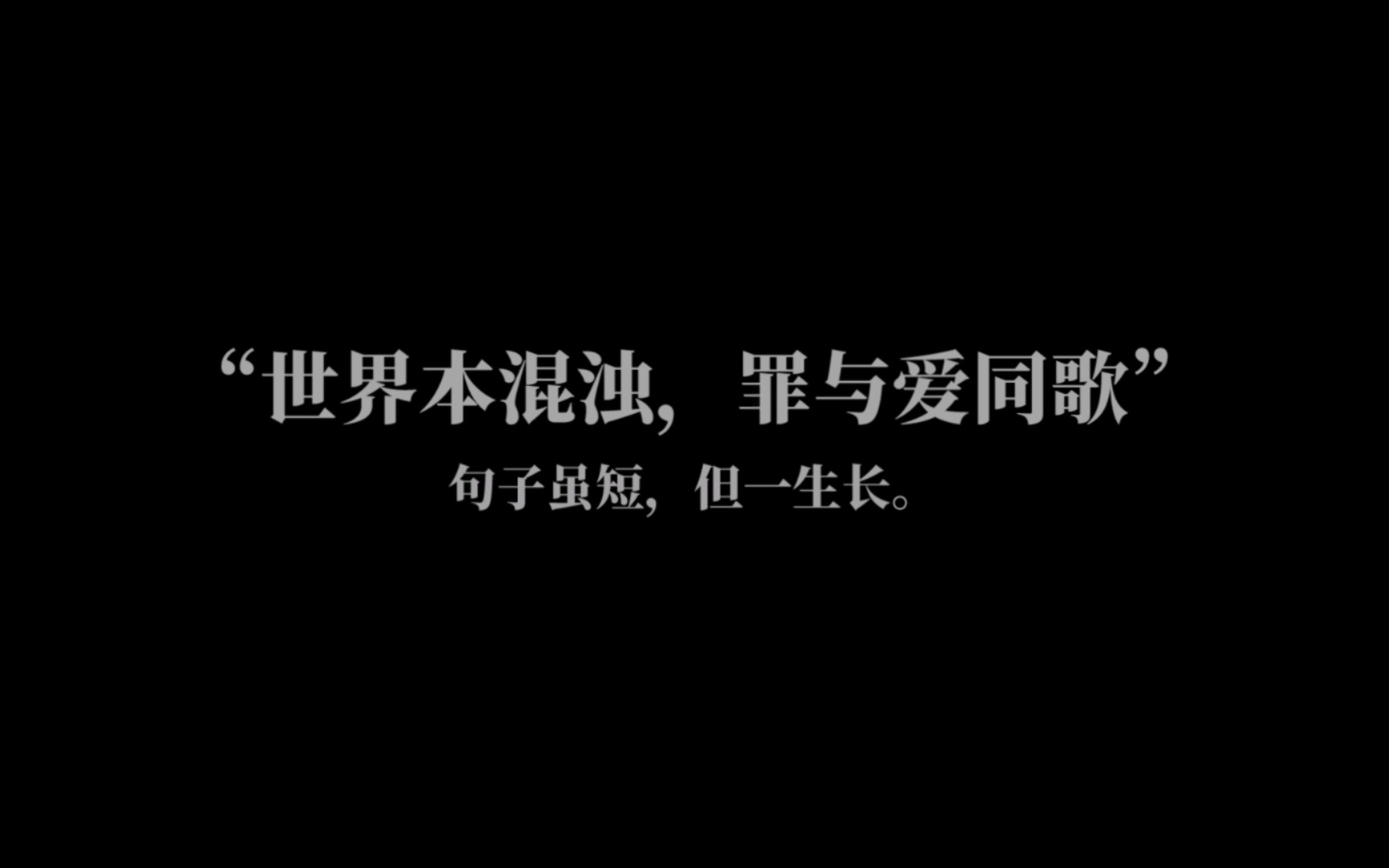 “世界本混浊，罪与爱同歌”
句子虽短，但一生长。